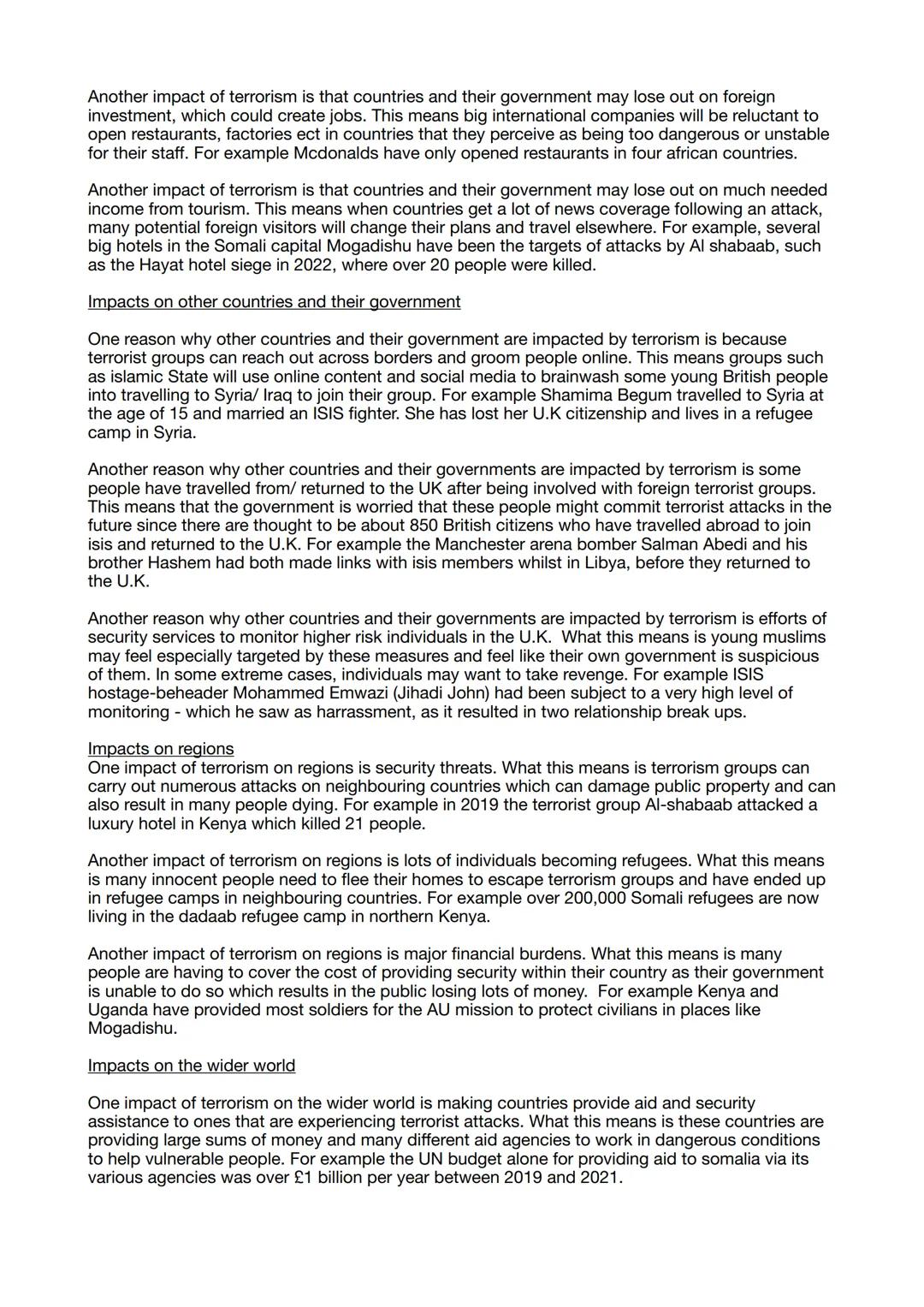 Another impact of terrorism is that countries and their government may lose out on foreign investment, which could create jobs. This means big international companies will be reluctant to open restaurants, factories ect in countries that they perceive as being too dangerous or unstable for their staff. For example Mcdonalds have only opened restaurants in four african countries.

Another impact of terrorism is that countries and their government may lose out on much needed income from tourism. This means when countries get a lot of news coverage following an attack, many potential foreign visitors will change their plans and travel elsewhere. For example, several big hotels in the Somali capital Mogadishu have been the targets of attacks by Al shabaab, such as the Hayat hotel siege in 2022, where over 20 people were killed.

Impacts on other countries and their government

One reason why other countries and their government are impacted by terrorism is because terrorist groups can reach out across borders and groom people online. This means groups such as islamic State will use online content and social media to brainwash some young British people into travelling to Syria/ Iraq to join their group. For example Shamima Begum travelled to Syria at the age of 15 and married an ISIS fighter. She has lost her U.K citizenship and lives in a refugee camp in Syria.

Another reason why other countries and their governments are impacted by terrorism is some people have travelled from/ returned to the UK after being involved with foreign terrorist groups. This means that the government is worried that these people might commit terrorist attacks in the future since there are thought to be about 850 British citizens who have travelled abroad to join isis and returned to the U.K. For example the Manchester arena bomber Salman Abedi and his brother Hashem had both made links with isis members whilst in Libya, before they returned to the U.K.

Another reason why other countries and their governments are impacted by terrorism is efforts of security services to monitor higher risk individuals in the U.K. What this means is young muslims may feel especially targeted by these measures and feel like their own government is suspicious of them. In some extreme cases, individuals may want to take revenge. For example ISIS hostage-beheader Mohammed Emwazi (Jihadi John) had been subject to a very high level of monitoring - which he saw as harrassment, as it resulted in two relationship break ups.

Impacts on regions
One impact of terrorism on regions is security threats. What this means is terrorism groups can carry out numerous attacks on neighbouring countries which can damage public property and can also result in many people dying. For example in 2019 the terrorist group Al-shabaab attacked a luxury hotel in Kenya which killed 21 people.

Another impact of terrorism on regions is lots of individuals becoming refugees. What this means is many innocent people need to flee their homes to escape terrorism groups and have ended up in refugee camps in neighbouring countries. For example over 200,000 Somali refugees are now living in the dadaab refugee camp in northern Kenya.

Another impact of terrorism on regions is major financial burdens. What this means is many people are having to cover the cost of providing security within their country as their government is unable to do so which results in the public losing lots of money. For example Kenya and Uganda have provided most soldiers for the AU mission to protect civilians in places like Mogadishu.

Impacts on the wider world

One impact of terrorism on the wider world is making countries provide aid and security assistance to ones that are experiencing terrorist attacks. What this means is these countries are providing large sums of money and many different aid agencies to work in dangerous conditions to help vulnerable people. For example the UN budget alone for providing aid to somalia via its various agencies was over £1 billion per year between 2019 and 2021.